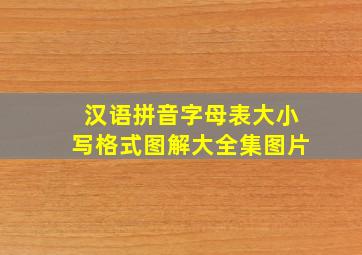 汉语拼音字母表大小写格式图解大全集图片